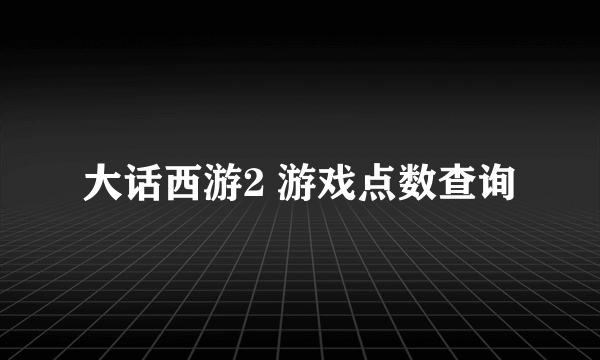 大话西游2 游戏点数查询